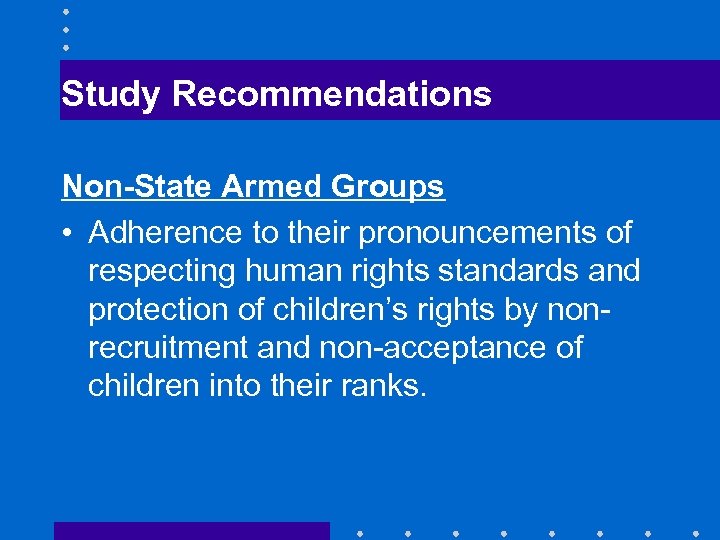 Study Recommendations

Non-State Armed Groups

• Adherence to their pronouncements of respecting human rights standards and protection of children's rights by non-recruitment and non-acceptance of children into their ranks.